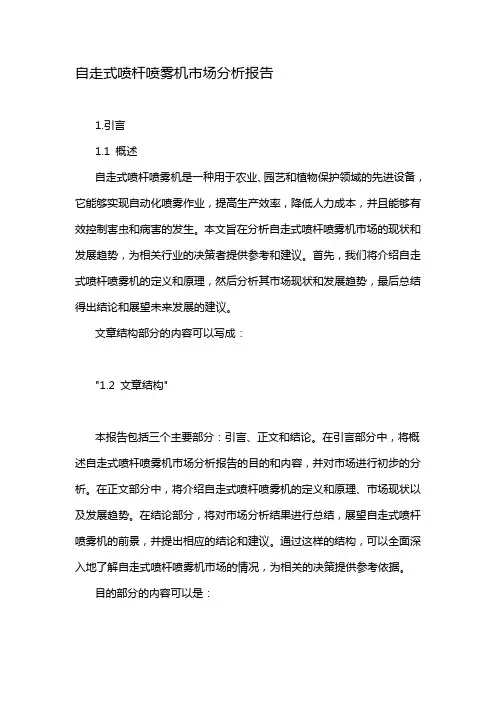 自走式喷杆喷雾机市场分析报告

1.引言

1.1 概述

自走式喷杆喷雾机是一种用于农业、园艺和植物保护领域的先进设备，它能够实现自动化喷雾作业，提高生产效率，降低人力成本，并且能够有效控制害虫和病害的发生。本文旨在分析自走式喷杆喷雾机市场的现状和发展趋势，为相关行业的决策者提供参考和建议。首先，我们将介绍自走式喷杆喷雾机的定义和原理，然后分析其市场现状和发展趋势，最后总结得出结论和展望未来发展的建议。

文章结构部分的内容可以写成：

"1.2 文章结构"

本报告包括三个主要部分：引言、正文和结论。在引言部分中，将概述自走式喷杆喷雾机市场分析报告的目的和内容，并对市场进行初步的分析。在正文部分中，将介绍自走式喷杆喷雾机的定义和原理、市场现状以及发展趋势。在结论部分，将对市场分析结果进行总结，展望自走式喷杆喷雾机的前景，并提出相应的结论和建议。通过这样的结构，可以全面深入地了解自走式喷杆喷雾机市场的情况，为相关的决策提供参考依据。

目的部分的内容可以是：